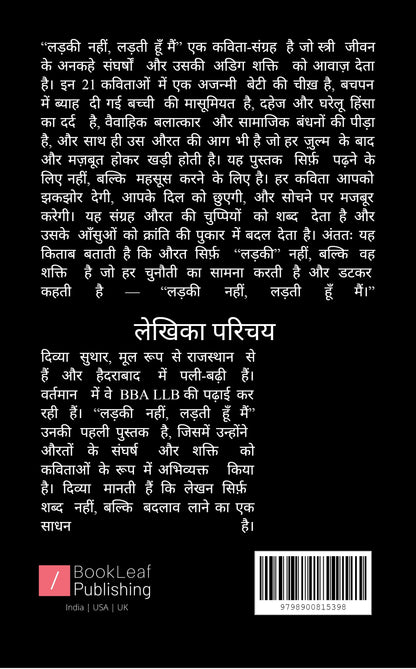 “लड़की नहीं, लड़ती हूँ मैं” एक कविता-संग्रह है जो स्त्री जीवन के अनकहे संघर्षों और उसकी अडिग शक्ति को आवाज़ देता है। इन 21 कविताओं में एक अजन्मी बेटी की चीख़ है, बचपन में ब्याह दी गई बच्ची की मासूमियत है, दहेज और घरेलू हिंसा का दर्द है, वैवाहिक बलात्कार और सामाजिक बंधनों की पीड़ा है, और साथ ही उस औरत की आग भी है जो हर ज़ुल्म के बाद और मज़बूत होकर खड़ी होती है। यह पुस्तक सिर्फ़ पढ़ने के लिए नहीं, बल्कि महसूस करने के लिए है। हर कविता आपको झकझोर देगी, आपके दिल को छुएगी, और सोचने पर मजबूर करेगी। यह संग्रह औरत की चुप्पियों को शब्द देता है और उसके आँसुओं को क्रांति की पुकार में बदल देता है। अंततः यह किताब बताती है कि औरत सिर्फ़ “लड़की” नहीं, बल्कि वह शक्ति है जो हर चुनौती का सामना करती है और डटकर कहती है — “लड़की नहीं, लड़ती हूँ मैं।”

लेखिका परिचय

दिव्या सुथार, मूल रूप से राजस्थान से हैं और हैदराबाद में पली-बढ़ी हैं। वर्तमान में वे BBA LLB की पढ़ाई कर रही हैं। “लड़की नहीं, लड़ती हूँ मैं” उनकी पहली पुस्तक है, जिसमें उन्होंने औरतों के संघर्ष और शक्ति को कविताओं के रूप में अभिव्यक्त किया है। दिव्या मानती हैं कि लेखन सिर्फ़ शब्द नहीं, बल्कि बदलाव लाने का एक साधन है।

BookLeaf Publishing
India | USA | UK

9798900815398